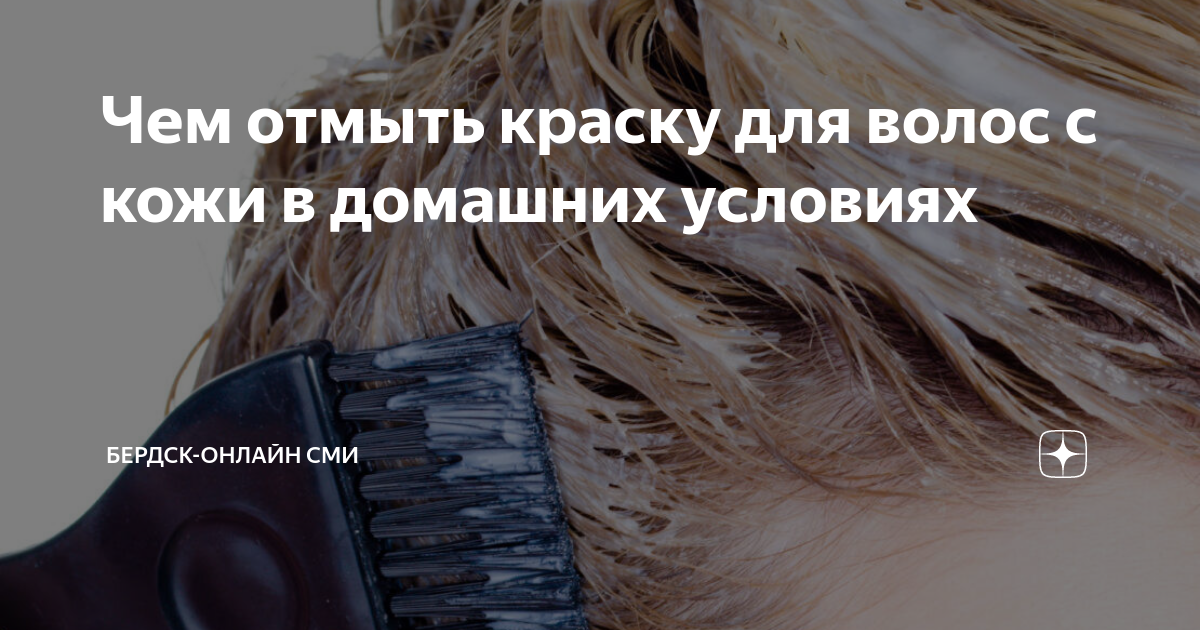 Чем отмыть краску для волос с кожи в домашних условиях

БЕРДСК-ОНЛАЙН СМИ